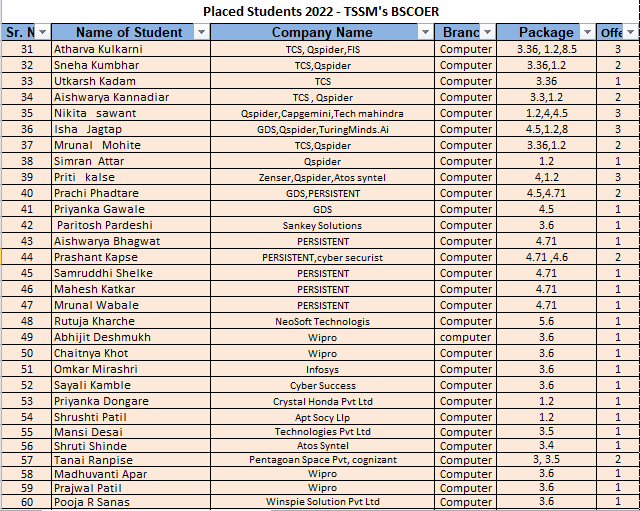 Placed Students 2022 - TSSM's BSCOER

| Sr. N | Name of Student | Company Name | Branc | Package | Offe |
|---|---|---|---|---|---|
| 31 | Atharva Kulkarni | TCS, Qspider,FIS | Computer | 3.36, 1.2,8.5 | 3 |
| 32 | Sneha Kumbhar | TCS,Qspider | Computer | 3.36,1.2 | 2 |
| 33 | Utkarsh Kadam | TCS | Computer | 3.36 | 1 |
| 34 | Aishwarya Kannadiar | TCS , Qspider | Computer | 3.3,1.2 | 2 |
| 35 | Nikita sawant | Qspider,Capgemini,Tech mahindra | Computer | 1.2,4,4.5 | 3 |
| 36 | Isha Jagtap | GDS,Qspider,TuringMinds.Ai | Computer | 4.5,1.2,8 | 3 |
| 37 | Mrunal Mohite | TCS,Qspider | Computer | 3.36,1.2 | 2 |
| 38 | Simran Attar | Qspider | Computer | 1.2 | 1 |
| 39 | Priti kalse | Zenser,Qspider,Atos syntel | Computer | 4,1.2 | 3 |
| 40 | Prachi Phadtare | GDS,PERSISTENT | Computer | 4.5,4.71 | 2 |
| 41 | Priyanka Gawale | GDS | Computer | 4.5 | 1 |
| 42 | Paritosh Pardeshi | Sankey Solutions | Computer | 3.6 | 1 |
| 43 | Aishwarya Bhagwat | PERSISTENT | Computer | 4.71 | 1 |
| 44 | Prashant Kapse | PERSISTENT,cyber securist | Computer | 4.71 ,4.6 | 2 |
| 45 | Samruddhi Shelke | PERSISTENT | Computer | 4.71 | 1 |
| 46 | Mahesh Katkar | PERSISTENT | Computer | 4.71 | 1 |
| 47 | Mrunal Wabale | PERSISTENT | Computer | 4.71 | 1 |
| 48 | Rutuja Kharche | NeoSoft Technologis | Computer | 5.6 | 1 |
| 49 | Abhijit Deshmukh | Wipro | computer | 3.6 | 1 |
| 50 | Chaitnya Khot | Wipro | Computer | 3.6 | 1 |
| 51 | Omkar Mirashri | Infosys | Computer | 3.6 | 1 |
| 52 | Sayali Kamble | Cyber Success | Computer | 3.6 | 1 |
| 53 | Priyanka Dongare | Crystal Honda Pvt Ltd | Computer | 1.2 | 1 |
| 54 | Shrushti Patil | Apt Socy Llp | Computer | 1.2 | 1 |
| 55 | Mansi Desai | Technologies Pvt Ltd | Computer | 3.5 | 1 |
| 56 | Shruti Shinde | Atos Syntel | Computer | 3.4 | 1 |
| 57 | Tanai Ranpise | Pentagoan Space Pvt, cognizant | Computer | 3, 3.5 | 2 |
| 58 | Madhuvanti Apar | Wipro | Computer | 3.6 | 1 |
| 59 | Prajwal Patil | Wipro | Computer | 3.6 | 1 |
| 60 | Pooja R Sanas | Winspie Solution Pvt Ltd | Computer | 3.6 | 1 |